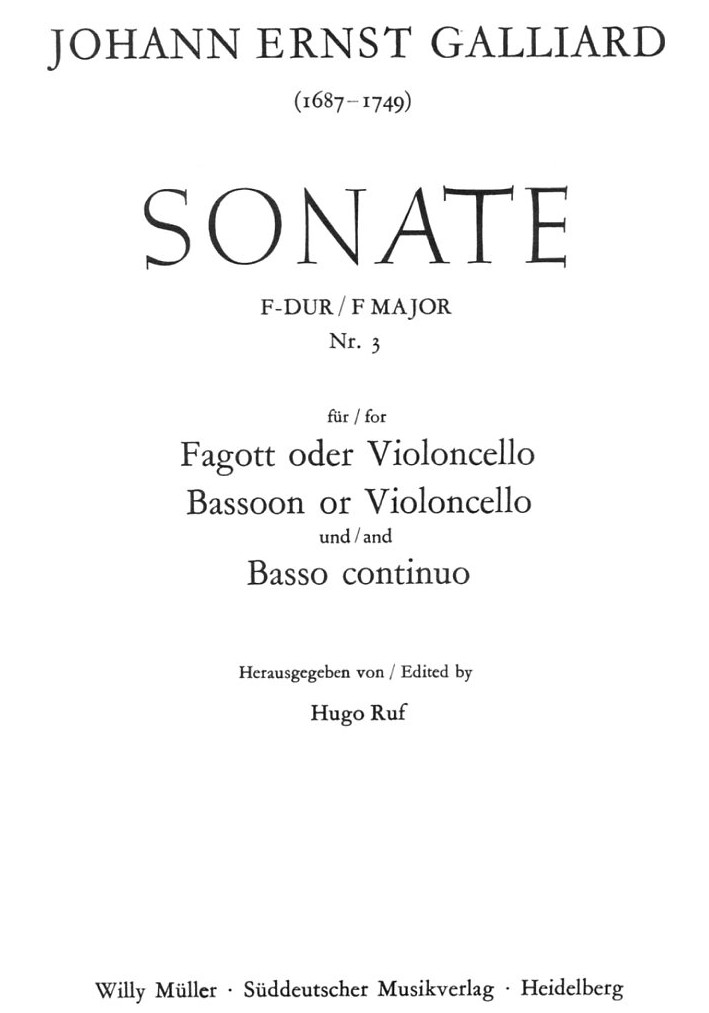 JOHANN ERNST GALLIARD

(1687–1749)

SONATE

F-DUR / F MAJOR

Nr. 3

für / for

Fagott oder Violoncello

Bassoon or Violoncello

und / and

Basso continuo

Herausgegeben von / Edited by

Hugo Ruf

Willy Müller · Süddeutscher Musikverlag · Heidelberg